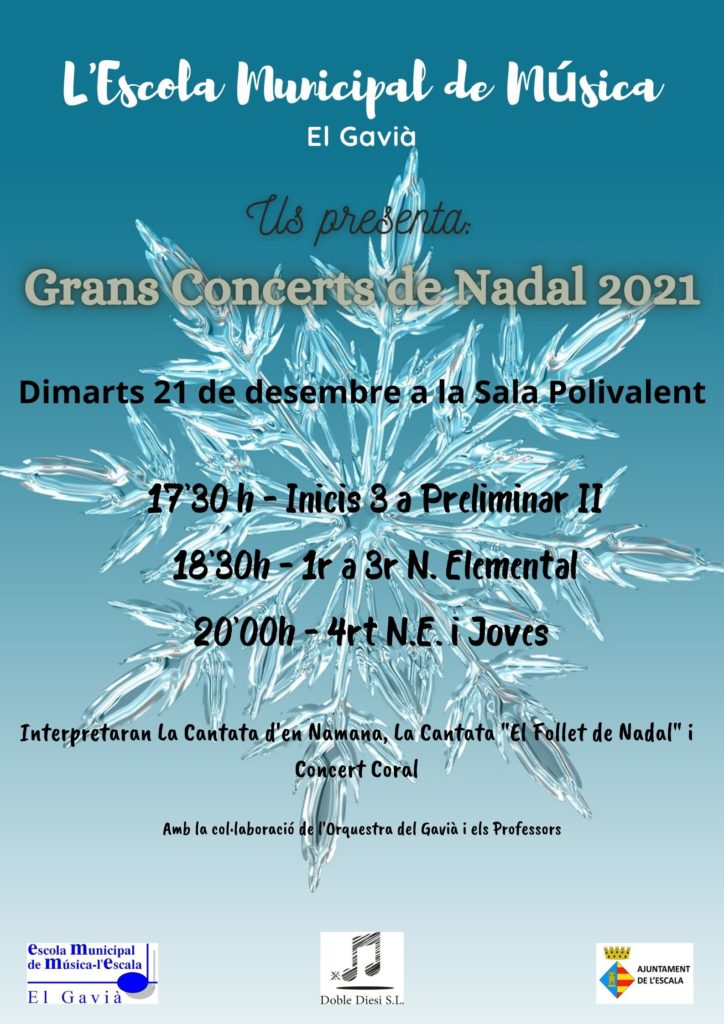 L'Escola Municipal de Música
El Gavià

Us presenta:

Grans Concerts de Nadal 2021

Dimarts 21 de desembre a la Sala Polivalent

17'30 h - Inicis 3 a Preliminar II

18'30h - 1r a 3r N. Elemental

20'00h - 4rt N.E. i Joves

Interpretaran La Cantata d'en Namana, La Cantata "El Follet de Nadal" i Concert Coral

Amb la col·laboració de l'Orquestra del Gavià i els Professors

escola Municipal
de Música-l'Escala
El Gavià

Doble Diesi S.L.

AJUNTAMENT
DE L'ESCALA